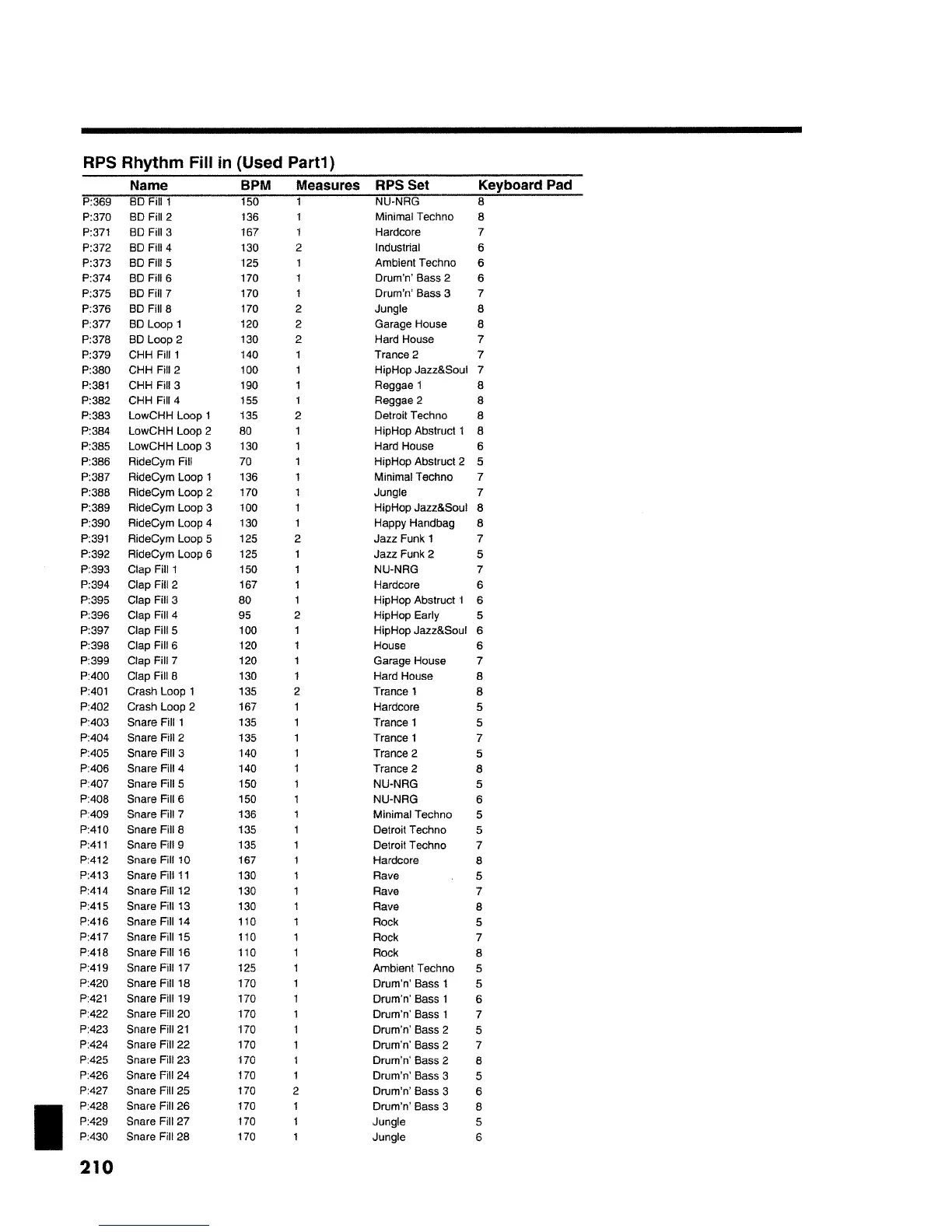 RPS Rhythm Fill in (Used Part1)

| | Name | BPM | Measures | RPS Set | Keyboard Pad |
|---|---|---|---|---|---|
| P:369 | BD Fill 1 | 150 | 1 | NU-NRG | 8 |
| P:370 | BD Fill 2 | 136 | 1 | Minimal Techno | 8 |
| P:371 | BD Fill 3 | 167 | 1 | Hardcore | 7 |
| P:372 | BD Fill 4 | 130 | 2 | Industrial | 6 |
| P:373 | BD Fill 5 | 125 | 1 | Ambient Techno | 6 |
| P:374 | BD Fill 6 | 170 | 1 | Drum'n' Bass 2 | 6 |
| P:375 | BD Fill 7 | 170 | 1 | Drum'n' Bass 3 | 7 |
| P:376 | BD Fill 8 | 170 | 2 | Jungle | 8 |
| P:377 | BD Loop 1 | 120 | 2 | Garage House | 8 |
| P:378 | BD Loop 2 | 130 | 2 | Hard House | 7 |
| P:379 | CHH Fill 1 | 140 | 1 | Trance 2 | 7 |
| P:380 | CHH Fill 2 | 100 | 1 | HipHop Jazz&Soul | 7 |
| P:381 | CHH Fill 3 | 190 | 1 | Reggae 1 | 8 |
| P:382 | CHH Fill 4 | 155 | 1 | Reggae 2 | 8 |
| P:383 | LowCHH Loop 1 | 135 | 2 | Detroit Techno | 8 |
| P:384 | LowCHH Loop 2 | 80 | 1 | HipHop Abstruct 1 | 8 |
| P:385 | LowCHH Loop 3 | 130 | 1 | Hard House | 6 |
| P:386 | RideCym Fill | 70 | 1 | HipHop Abstruct 2 | 5 |
| P:387 | RideCym Loop 1 | 136 | 1 | Minimal Techno | 7 |
| P:388 | RideCym Loop 2 | 170 | 1 | Jungle | 7 |
| P:389 | RideCym Loop 3 | 100 | 1 | HipHop Jazz&Soul | 8 |
| P:390 | RideCym Loop 4 | 130 | 1 | Happy Handbag | 8 |
| P:391 | RideCym Loop 5 | 125 | 2 | Jazz Funk 1 | 7 |
| P:392 | RideCym Loop 6 | 125 | 1 | Jazz Funk 2 | 5 |
| P:393 | Clap Fill 1 | 150 | 1 | NU-NRG | 7 |
| P:394 | Clap Fill 2 | 167 | 1 | Hardcore | 6 |
| P:395 | Clap Fill 3 | 80 | 1 | HipHop Abstruct 1 | 6 |
| P:396 | Clap Fill 4 | 95 | 2 | HipHop Early | 5 |
| P:397 | Clap Fill 5 | 100 | 1 | HipHop Jazz&Soul | 6 |
| P:398 | Clap Fill 6 | 120 | 1 | House | 6 |
| P:399 | Clap Fill 7 | 120 | 1 | Garage House | 7 |
| P:400 | Clap Fill 8 | 130 | 1 | Hard House | 8 |
| P:401 | Crash Loop 1 | 135 | 2 | Trance 1 | 8 |
| P:402 | Crash Loop 2 | 167 | 1 | Hardcore | 5 |
| P:403 | Snare Fill 1 | 135 | 1 | Trance 1 | 5 |
| P:404 | Snare Fill 2 | 135 | 1 | Trance 1 | 7 |
| P:405 | Snare Fill 3 | 140 | 1 | Trance 2 | 5 |
| P:406 | Snare Fill 4 | 140 | 1 | Trance 2 | 8 |
| P:407 | Snare Fill 5 | 150 | 1 | NU-NRG | 5 |
| P:408 | Snare Fill 6 | 150 | 1 | NU-NRG | 6 |
| P:409 | Snare Fill 7 | 136 | 1 | Minimal Techno | 5 |
| P:410 | Snare Fill 8 | 135 | 1 | Detroit Techno | 5 |
| P:411 | Snare Fill 9 | 135 | 1 | Detroit Techno | 7 |
| P:412 | Snare Fill 10 | 167 | 1 | Hardcore | 8 |
| P:413 | Snare Fill 11 | 130 | 1 | Rave | 5 |
| P:414 | Snare Fill 12 | 130 | 1 | Rave | 7 |
| P:415 | Snare Fill 13 | 130 | 1 | Rave | 8 |
| P:416 | Snare Fill 14 | 110 | 1 | Rock | 5 |
| P:417 | Snare Fill 15 | 110 | 1 | Rock | 7 |
| P:418 | Snare Fill 16 | 110 | 1 | Rock | 8 |
| P:419 | Snare Fill 17 | 125 | 1 | Ambient Techno | 5 |
| P:420 | Snare Fill 18 | 170 | 1 | Drum'n' Bass 1 | 5 |
| P:421 | Snare Fill 19 | 170 | 1 | Drum'n' Bass 1 | 6 |
| P:422 | Snare Fill 20 | 170 | 1 | Drum'n' Bass 1 | 7 |
| P:423 | Snare Fill 21 | 170 | 1 | Drum'n' Bass 2 | 5 |
| P:424 | Snare Fill 22 | 170 | 1 | Drum'n' Bass 2 | 7 |
| P:425 | Snare Fill 23 | 170 | 1 | Drum'n' Bass 2 | 8 |
| P:426 | Snare Fill 24 | 170 | 1 | Drum'n' Bass 3 | 5 |
| P:427 | Snare Fill 25 | 170 | 2 | Drum'n' Bass 3 | 6 |
| P:428 | Snare Fill 26 | 170 | 1 | Drum'n' Bass 3 | 8 |
| P:429 | Snare Fill 27 | 170 | 1 | Jungle | 5 |
| P:430 | Snare Fill 28 | 170 | 1 | Jungle | 6 |

210